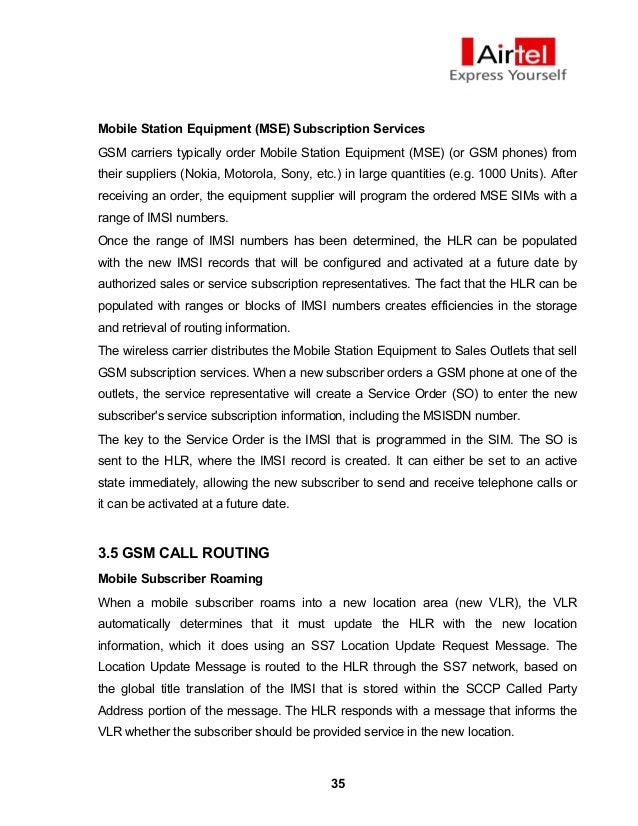 Airtel
Express Yourself

Mobile Station Equipment (MSE) Subscription Services

GSM carriers typically order Mobile Station Equipment (MSE) (or GSM phones) from their suppliers (Nokia, Motorola, Sony, etc.) in large quantities (e.g. 1000 Units). After receiving an order, the equipment supplier will program the ordered MSE SIMs with a range of IMSI numbers.

Once the range of IMSI numbers has been determined, the HLR can be populated with the new IMSI records that will be configured and activated at a future date by authorized sales or service subscription representatives. The fact that the HLR can be populated with ranges or blocks of IMSI numbers creates efficiencies in the storage and retrieval of routing information.

The wireless carrier distributes the Mobile Station Equipment to Sales Outlets that sell GSM subscription services. When a new subscriber orders a GSM phone at one of the outlets, the service representative will create a Service Order (SO) to enter the new subscriber's service subscription information, including the MSISDN number.

The key to the Service Order is the IMSI that is programmed in the SIM. The SO is sent to the HLR, where the IMSI record is created. It can either be set to an active state immediately, allowing the new subscriber to send and receive telephone calls or it can be activated at a future date.

3.5 GSM CALL ROUTING

Mobile Subscriber Roaming

When a mobile subscriber roams into a new location area (new VLR), the VLR automatically determines that it must update the HLR with the new location information, which it does using an SS7 Location Update Request Message. The Location Update Message is routed to the HLR through the SS7 network, based on the global title translation of the IMSI that is stored within the SCCP Called Party Address portion of the message. The HLR responds with a message that informs the VLR whether the subscriber should be provided service in the new location.

35